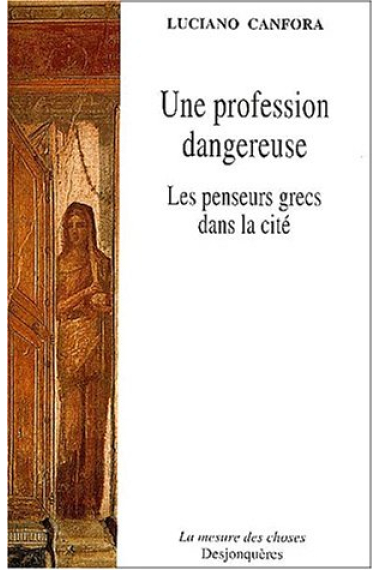 LUCIANO CANFORA

Une profession dangereuse

Les penseurs grecs dans la cité

La mesure des choses
Desjonquères